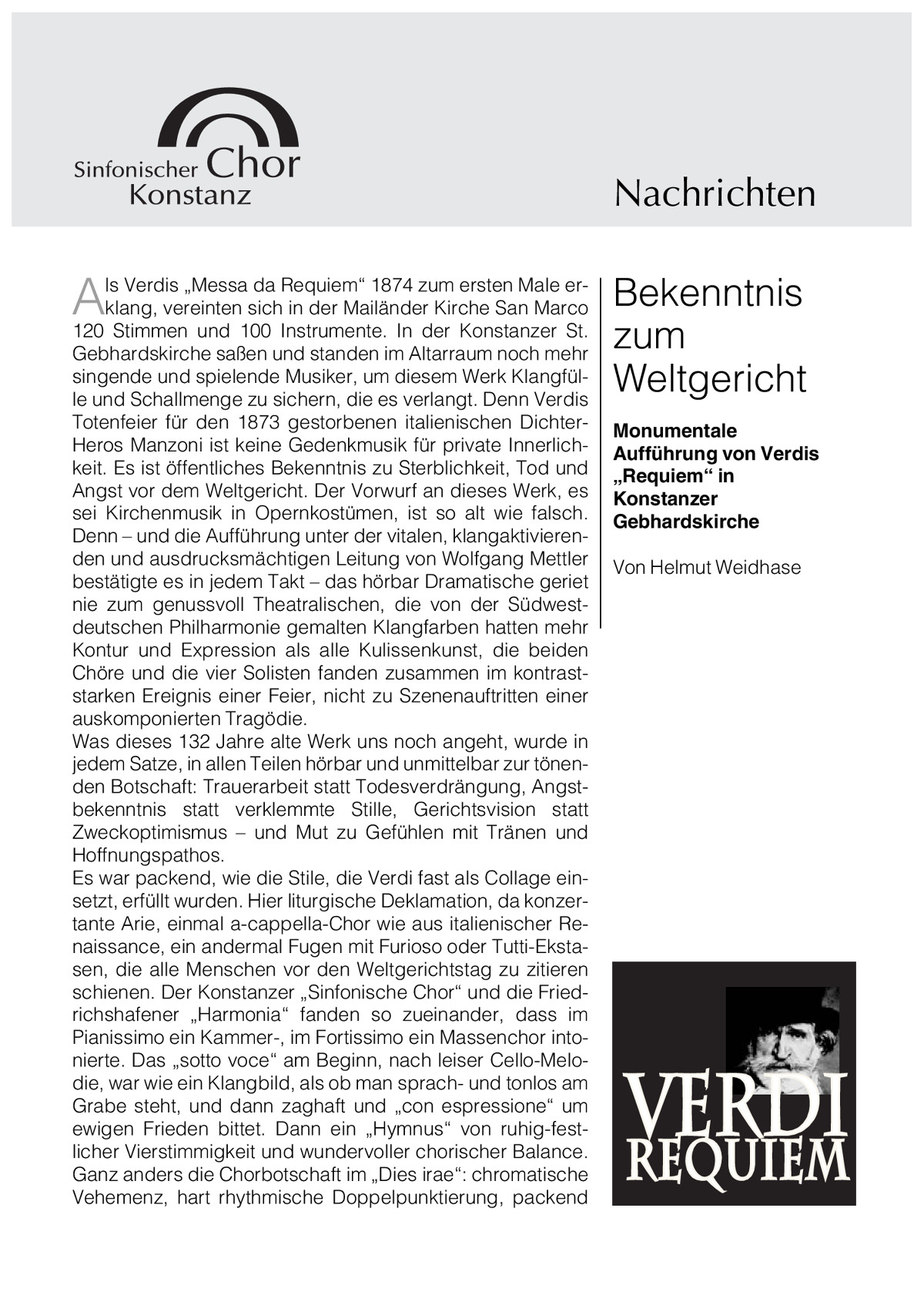 Sinfonischer Chor
Konstanz

Nachrichten

Als Verdis „Messa da Requiem“ 1874 zum ersten Male erklang, vereinten sich in der Mailänder Kirche San Marco 120 Stimmen und 100 Instrumente. In der Konstanzer St. Gebhardskirche saßen und standen im Altarraum noch mehr singende und spielende Musiker, um diesem Werk Klangfülle und Schallmenge zu sichern, die es verlangt. Denn Verdis Totenfeier für den 1873 gestorbenen italienischen Dichter-Heros Manzoni ist keine Gedenkmusik für private Innerlichkeit. Es ist öffentliches Bekenntnis zu Sterblichkeit, Tod und Angst vor dem Weltgericht. Der Vorwurf an dieses Werk, es sei Kirchenmusik in Opernkostümen, ist so alt wie falsch. Denn – und die Aufführung unter der vitalen, klangaktivierenden und ausdrucksmächtigen Leitung von Wolfgang Mettler bestätigte es in jedem Takt – das hörbar Dramatische geriet nie zum genussvoll Theatralischen, die von der Südwestdeutschen Philharmonie gemalten Klangfarben hatten mehr Kontur und Expression als alle Kulissenkunst, die beiden Chöre und die vier Solisten fanden zusammen im kontraststarken Ereignis einer Feier, nicht zu Szenenauftritten einer auskomponierten Tragödie.

Was dieses 132 Jahre alte Werk uns noch angeht, wurde in jedem Satze, in allen Teilen hörbar und unmittelbar zur tönenden Botschaft: Trauerarbeit statt Todesverdrängung, Angstbekenntnis statt verklemmte Stille, Gerichtsvision statt Zweckoptimismus – und Mut zu Gefühlen mit Tränen und Hoffnungspathos.

Es war packend, wie die Stile, die Verdi fast als Collage einsetzt, erfüllt wurden. Hier liturgische Deklamation, da konzertante Arie, einmal a-cappella-Chor wie aus italienischer Renaissance, ein andermal Fugen mit Furioso oder Tutti-Ekstasen, die alle Menschen vor den Weltgerichtstag zu zitieren schienen. Der Konstanzer „Sinfonische Chor“ und die Friedrichshafener „Harmonia“ fanden so zueinander, dass im Pianissimo ein Kammer-, im Fortissimo ein Massenchor intonierte. Das „sotto voce“ am Beginn, nach leiser Cello-Melodie, war wie ein Klangbild, als ob man sprach- und tonlos am Grabe steht, und dann zaghaft und „con espressione“ um ewigen Frieden bittet. Dann ein „Hymnus“ von ruhig-festlicher Vierstimmigkeit und wundervoller chorischer Balance. Ganz anders die Chorbotschaft im „Dies irae“: chromatische Vehemenz, hart rhythmische Doppelpunktierung, packend

Bekenntnis zum Weltgericht

Monumentale Aufführung von Verdis „Requiem“ in Konstanzer Gebhardskirche

Von Helmut Weidhase

VERDI
REQUIEM